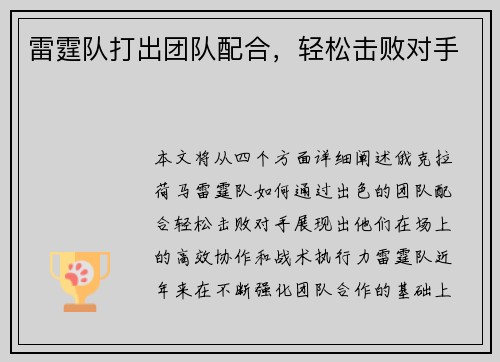 雷霆队打出团队配合，轻松击败对手

本文将从四个方面详细阐述俄克拉荷马雷霆队如何通过出色的团队配合轻松击败对手展现出他们在场上的高效协作和战术执行力雷霆队近年来在不断强化团队合作的基础上